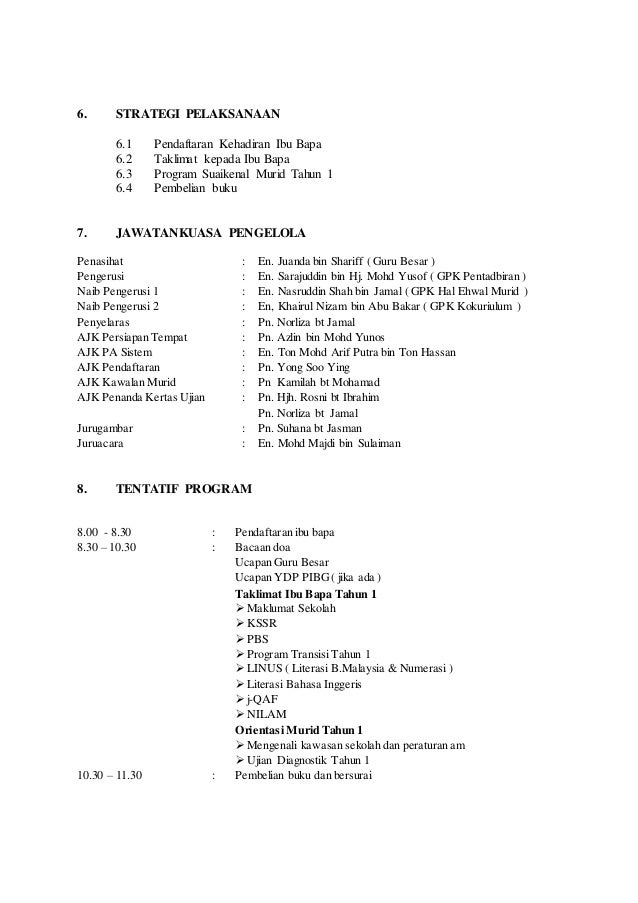 6. STRATEGI PELAKSANAAN

6.1 Pendaftaran Kehadiran Ibu Bapa
6.2 Taklimat kepada Ibu Bapa
6.3 Program Suaikenal Murid Tahun 1
6.4 Pembelian buku

7. JAWATANKUASA PENGELOLA

Penasihat : En. Juanda bin Shariff ( Guru Besar )
Pengerusi : En. Sarajuddin bin Hj. Mohd Yusof ( GPK Pentadbiran )
Naib Pengerusi 1 : En. Nasruddin Shah bin Jamal ( GPK Hal Ehwal Murid )
Naib Pengerusi 2 : En. Khairul Nizam bin Abu Bakar ( GPK Kokuriulum )
Penyelaras : Pn. Norliza bt Jamal
AJK Persiapan Tempat : Pn. Azlin bin Mohd Yunos
AJK PA Sistem : En. Ton Mohd Arif Putra bin Ton Hassan
AJK Pendaftaran : Pn. Yong Soo Ying
AJK Kawalan Murid : Pn Kamilah bt Mohamad
AJK Penanda Kertas Ujian : Pn. Hjh. Rosni bt Ibrahim
Pn. Norliza bt Jamal
Jurugambar : Pn. Suhana bt Jasman
Juruacara : En. Mohd Majdi bin Sulaiman

8. TENTATIF PROGRAM

8.00 - 8.30 : Pendaftaran ibu bapa
8.30 – 10.30 : Bacaan doa
Ucapan Guru Besar
Ucapan YDP PIBG ( jika ada )
Taklimat Ibu Bapa Tahun 1
➢ Maklumat Sekolah
➢ KSSR
➢ PBS
➢ Program Transisi Tahun 1
➢ LINUS ( Literasi B.Malaysia & Numerasi )
➢ Literasi Bahasa Inggeris
➢ j-QAF
➢ NILAM
Orientasi Murid Tahun 1
➢ Mengenali kawasan sekolah dan peraturan am
➢ Ujian Diagnostik Tahun 1
10.30 – 11.30 : Pembelian buku dan bersurai